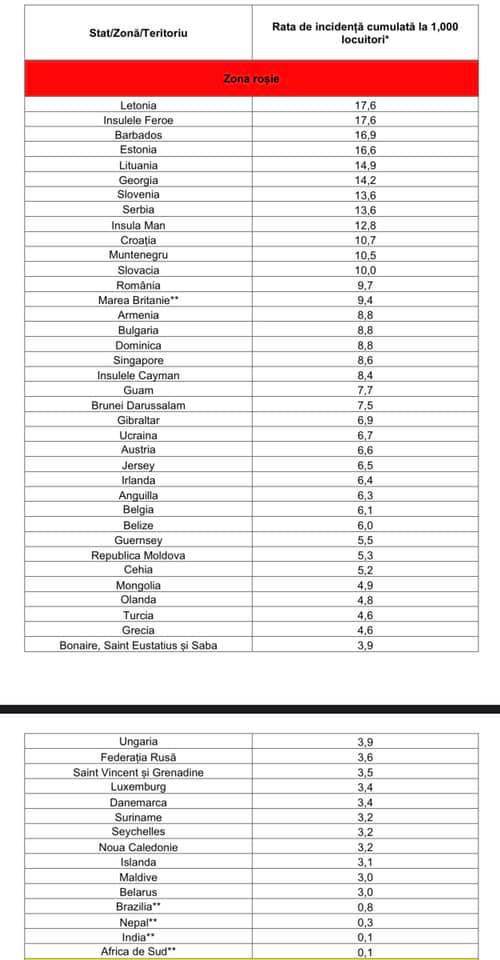 | Stat/Zonă/Teritoriu | Rata de incidență cumulată la 1,000 locuitori* |
|---|---|
| Zona roșie | |
| Letonia | 17,6 |
| Insulele Feroe | 17,6 |
| Barbados | 16,9 |
| Estonia | 16,6 |
| Lituania | 14,9 |
| Georgia | 14,2 |
| Slovenia | 13,6 |
| Serbia | 13,6 |
| Insula Man | 12,8 |
| Croația | 10,7 |
| Muntenegru | 10,5 |
| Slovacia | 10,0 |
| România | 9,7 |
| Marea Britanie** | 9,4 |
| Armenia | 8,8 |
| Bulgaria | 8,8 |
| Dominica | 8,8 |
| Singapore | 8,6 |
| Insulele Cayman | 8,4 |
| Guam | 7,7 |
| Brunei Darussalam | 7,5 |
| Gibraltar | 6,9 |
| Ucraina | 6,7 |
| Austria | 6,6 |
| Jersey | 6,5 |
| Irlanda | 6,4 |
| Anguilla | 6,3 |
| Belgia | 6,1 |
| Belize | 6,0 |
| Guernsey | 5,5 |
| Republica Moldova | 5,3 |
| Cehia | 5,2 |
| Mongolia | 4,9 |
| Olanda | 4,8 |
| Turcia | 4,6 |
| Grecia | 4,6 |
| Bonaire, Saint Eustatius și Saba | 3,9 |

| | |
|---|---|
| Ungaria | 3,9 |
| Federația Rusă | 3,6 |
| Saint Vincent și Grenadine | 3,5 |
| Luxemburg | 3,4 |
| Danemarca | 3,4 |
| Suriname | 3,2 |
| Seychelles | 3,2 |
| Noua Caledonie | 3,2 |
| Islanda | 3,1 |
| Maldive | 3,0 |
| Belarus | 3,0 |
| Brazilia** | 0,8 |
| Nepal** | 0,3 |
| India** | 0,1 |
| Africa de Sud** | 0,1 |